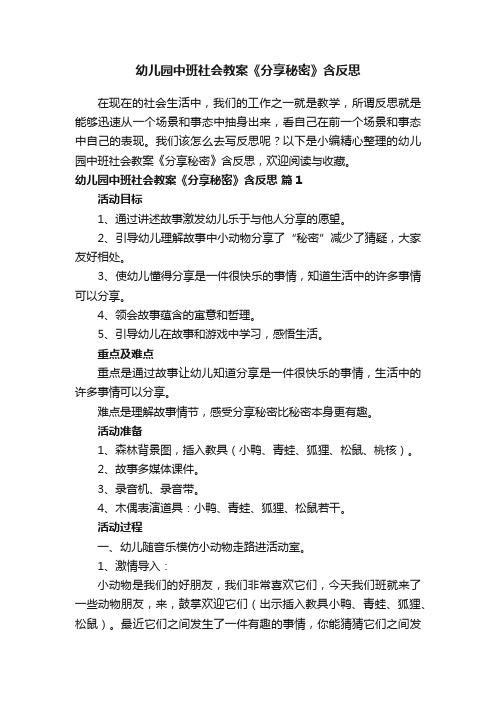 幼儿园中班社会教案《分享秘密》含反思

在现在的社会生活中，我们的工作之一就是教学，所谓反思就是能够迅速从一个场景和事态中抽身出来，看自己在前一个场景和事态中自己的表现。我们该怎么去写反思呢？以下是小编精心整理的幼儿园中班社会教案《分享秘密》含反思，欢迎阅读与收藏。

幼儿园中班社会教案《分享秘密》含反思 篇1

活动目标

1、通过讲述故事激发幼儿乐于与他人分享的愿望。

2、引导幼儿理解故事中小动物分享了“秘密”减少了猜疑，大家友好相处。

3、使幼儿懂得分享是一件很快乐的事情，知道生活中的许多事情可以分享。

4、领会故事蕴含的寓意和哲理。

5、引导幼儿在故事和游戏中学习，感悟生活。

重点及难点

重点是通过故事让幼儿知道分享是一件很快乐的事情，生活中的许多事情可以分享。

难点是理解故事情节，感受分享秘密比秘密本身更有趣。

活动准备

1、森林背景图，插入教具（小鸭、青蛙、狐狸、松鼠、桃核）。

2、故事多媒体课件。

3、录音机、录音带。

4、木偶表演道具：小鸭、青蛙、狐狸、松鼠若干。

活动过程

一、幼儿随音乐模仿小动物走路进活动室。

1、激情导入：

小动物是我们的好朋友，我们非常喜欢它们，今天我们班就来了一些动物朋友，来，鼓掌欢迎它们（出示插入教具小鸭、青蛙、狐狸、松鼠）。最近它们之间发生了一件有趣的事情，你能猜猜它们之间发